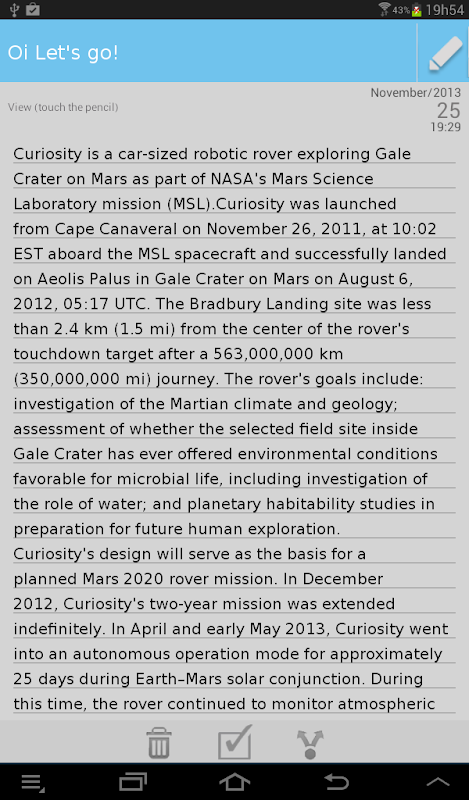 43% 19h54

Oi Let's go!

View (touch the pencil)

November/2013
25
19:29

Curiosity is a car-sized robotic rover exploring Gale Crater on Mars as part of NASA's Mars Science Laboratory mission (MSL).Curiosity was launched from Cape Canaveral on November 26, 2011, at 10:02 EST aboard the MSL spacecraft and successfully landed on Aeolis Palus in Gale Crater on Mars on August 6, 2012, 05:17 UTC. The Bradbury Landing site was less than 2.4 km (1.5 mi) from the center of the rover's touchdown target after a 563,000,000 km (350,000,000 mi) journey. The rover's goals include: investigation of the Martian climate and geology; assessment of whether the selected field site inside Gale Crater has ever offered environmental conditions favorable for microbial life, including investigation of the role of water; and planetary habitability studies in preparation for future human exploration.
Curiosity's design will serve as the basis for a planned Mars 2020 rover mission. In December 2012, Curiosity's two-year mission was extended indefinitely. In April and early May 2013, Curiosity went into an autonomous operation mode for approximately 25 days during Earth–Mars solar conjunction. During this time, the rover continued to monitor atmospheric